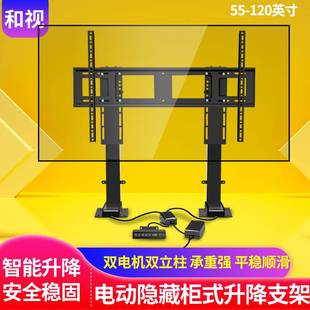 和视

55-120英寸

智能升降
安全稳固

双电机双立柱 承重强 平稳顺滑

电动隐藏柜式升降支架